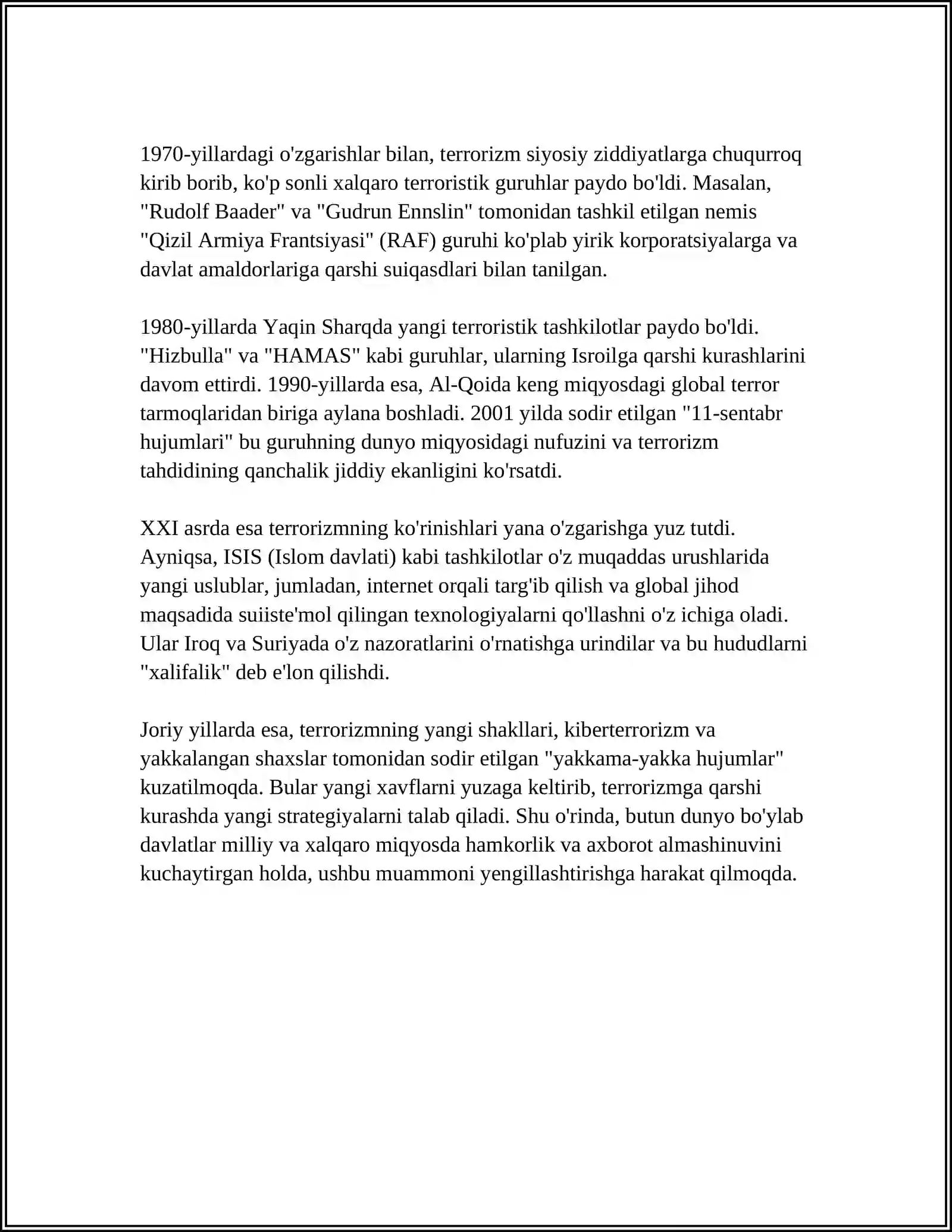 1970-yillardagi o'zgarishlar bilan, terrorizm siyosiy ziddiyatlarga chuqurroq kirib borib, ko'p sonli xalqaro terroristik guruhlar paydo bo'ldi. Masalan, "Rudolf Baader" va "Gudrun Ennslin" tomonidan tashkil etilgan nemis "Qizil Armiya Frantsiyasi" (RAF) guruhi ko'plab yirik korporatsiyalarga va davlat amaldorlariga qarshi suiqasdlari bilan tanilgan.

1980-yillarda Yaqin Sharqda yangi terroristik tashkilotlar paydo bo'ldi. "Hizbulla" va "HAMAS" kabi guruhlar, ularning Isroilga qarshi kurashlarini davom ettirdi. 1990-yillarda esa, Al-Qoida keng miqyosdagi global terror tarmoqlaridan biriga aylana boshladi. 2001 yilda sodir etilgan "11-sentabr hujumlari" bu guruhning dunyo miqyosidagi nufuzini va terrorizm tahdidining qanchalik jiddiy ekanligini ko'rsatdi.

XXI asrda esa terrorizmning ko'rinishlari yana o'zgarishga yuz tutdi. Ayniqsa, ISIS (Islom davlati) kabi tashkilotlar o'z muqaddas urushlarida yangi uslublar, jumladan, internet orqali targ'ib qilish va global jihod maqsadida suiiste'mol qilingan texnologiyalarni qo'llashni o'z ichiga oladi. Ular Iroq va Suriyada o'z nazoratlarini o'rnatishga urindilar va bu hududlarni "xalifalik" deb e'lon qilishdi.

Joriy yillarda esa, terrorizmning yangi shakllari, kiberterrorizm va yakkalangan shaxslar tomonidan sodir etilgan "yakkama-yakka hujumlar" kuzatilmoqda. Bular yangi xavflarni yuzaga keltirib, terrorizmga qarshi kurashda yangi strategiyalarni talab qiladi. Shu o'rinda, butun dunyo bo'ylab davlatlar milliy va xalqaro miqyosda hamkorlik va axborot almashinuvini kuchaytirgan holda, ushbu muammoni yengillashtirishga harakat qilmoqda.